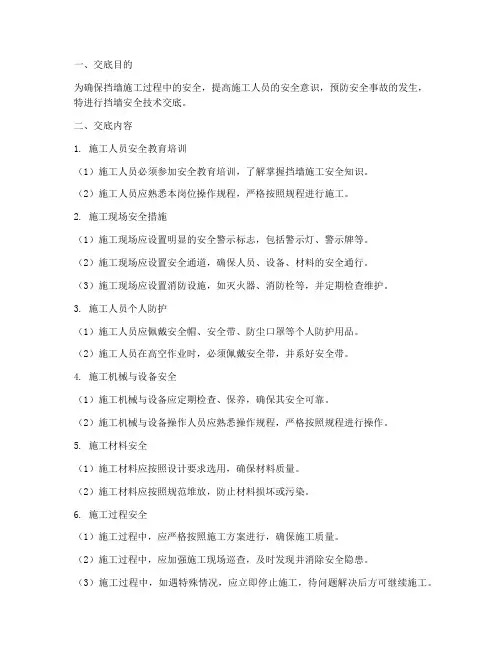 一、交底目的

为确保挡墙施工过程中的安全，提高施工人员的安全意识，预防安全事故的发生，特进行挡墙安全技术交底。

二、交底内容

1. 施工人员安全教育培训

（1）施工人员必须参加安全教育培训，了解掌握挡墙施工安全知识。

（2）施工人员应熟悉本岗位操作规程，严格按照规程进行施工。

2. 施工现场安全措施

（1）施工现场应设置明显的安全警示标志，包括警示灯、警示牌等。

（2）施工现场应设置安全通道，确保人员、设备、材料的安全通行。

（3）施工现场应设置消防设施，如灭火器、消防栓等，并定期检查维护。

3. 施工人员个人防护

（1）施工人员应佩戴安全帽、安全带、防尘口罩等个人防护用品。

（2）施工人员在高空作业时，必须佩戴安全带，并系好安全带。

4. 施工机械与设备安全

（1）施工机械与设备应定期检查、保养，确保其安全可靠。

（2）施工机械与设备操作人员应熟悉操作规程，严格按照规程进行操作。

5. 施工材料安全

（1）施工材料应按照设计要求选用，确保材料质量。

（2）施工材料应按照规范堆放，防止材料损坏或污染。

6. 施工过程安全

（1）施工过程中，应严格按照施工方案进行，确保施工质量。

（2）施工过程中，应加强施工现场巡查，及时发现并消除安全隐患。

（3）施工过程中，如遇特殊情况，应立即停止施工，待问题解决后方可继续施工。